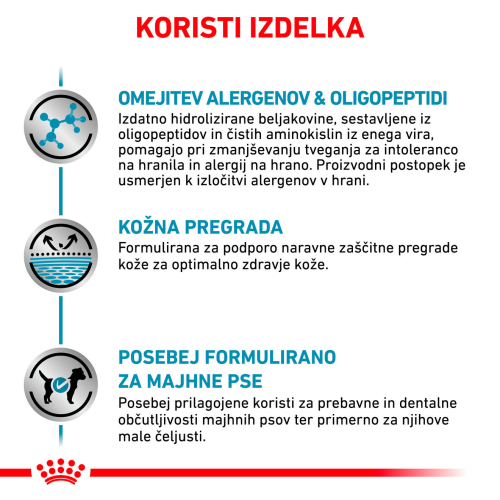 KORISTI IZDELKA

OMEJITEV ALERGENOV & OLIGOPEPTIDI
Izdatno hidrolizirane beljakovine, sestavljene iz oligopeptidov in čistih aminokislin iz enega vira, pomagajo pri zmanjševanju tveganja za intoleranco na hranila in alergij na hrano. Proizvodni postopek je usmerjen k izločitvi alergenov v hrani.

KOŽNA PREGRADA
Formulirana za podporo naravne zaščitne pregrade kože za optimalno zdravje kože.

POSEBEJ FORMULIRANO ZA MAJHNE PSE
Posebej prilagojene koristi za prebavne in dentalne občutljivosti majhnih psov ter primerno za njihove male čeljusti.